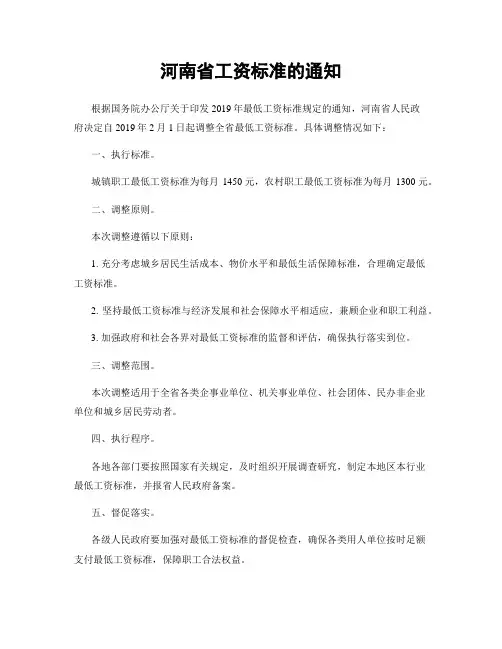 河南省工资标准的通知

根据国务院办公厅关于印发 2019 年最低工资标准规定的通知，河南省人民政府决定自 2019 年 2 月 1 日起调整全省最低工资标准。具体调整情况如下：

一、执行标准。

城镇职工最低工资标准为每月 1450 元，农村职工最低工资标准为每月 1300 元。

二、调整原则。

本次调整遵循以下原则：

1. 充分考虑城乡居民生活成本、物价水平和最低生活保障标准，合理确定最低工资标准。

2. 坚持最低工资标准与经济发展和社会保障水平相适应，兼顾企业和职工利益。

3. 加强政府和社会各界对最低工资标准的监督和评估，确保执行落实到位。

三、调整范围。

本次调整适用于全省各类企事业单位、机关事业单位、社会团体、民办非企业单位和城乡居民劳动者。

四、执行程序。

各地各部门要按照国家有关规定，及时组织开展调查研究，制定本地区本行业最低工资标准，并报省人民政府备案。

五、督促落实。

各级人民政府要加强对最低工资标准的督促检查，确保各类用人单位按时足额支付最低工资标准，保障职工合法权益。